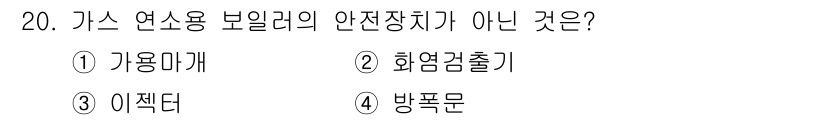 20. 가스 연소용 보일러의 안전장치가 아닌 것은?

① 가용마개　② 화염검출기

③ 이젝터　④ 방폭문